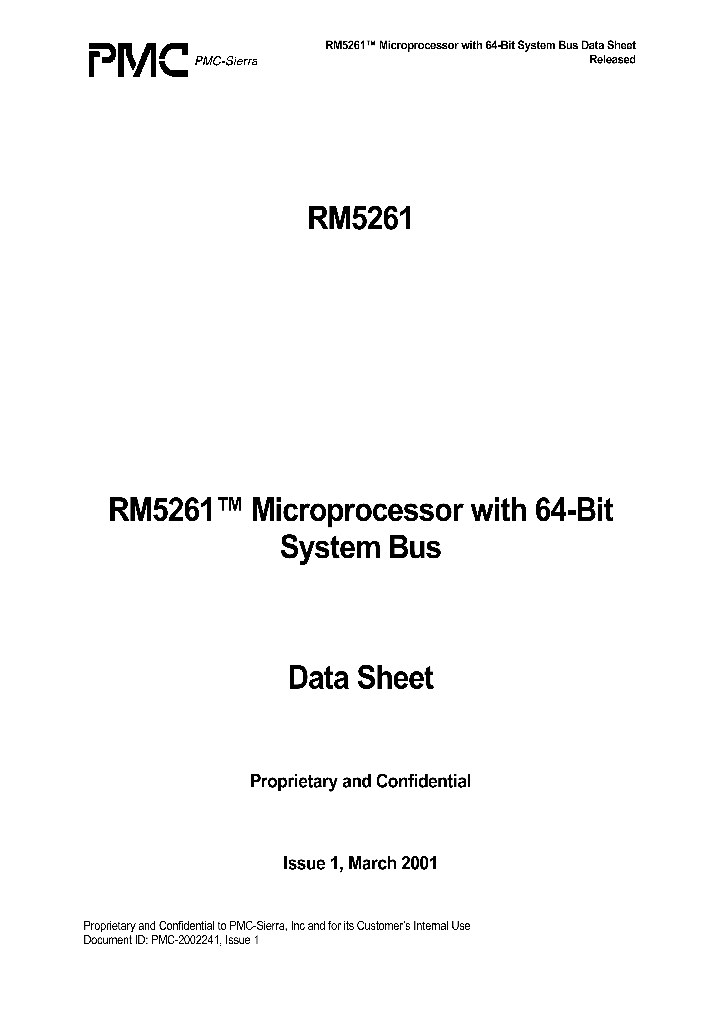 PMC PMC-Sierra

RM5261™ Microprocessor with 64-Bit System Bus Data Sheet
Released

RM5261

RM5261™ Microprocessor with 64-Bit System Bus

Data Sheet

Proprietary and Confidential

Issue 1, March 2001

Proprietary and Confidential to PMC-Sierra, Inc and for its Customer's Internal Use
Document ID: PMC-2002241, Issue 1